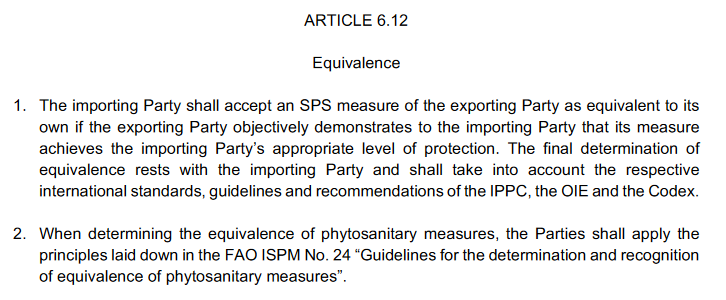 ARTICLE 6.12

Equivalence

1. The importing Party shall accept an SPS measure of the exporting Party as equivalent to its own if the exporting Party objectively demonstrates to the importing Party that its measure achieves the importing Party's appropriate level of protection. The final determination of equivalence rests with the importing Party and shall take into account the respective international standards, guidelines and recommendations of the IPPC, the OIE and the Codex.

2. When determining the equivalence of phytosanitary measures, the Parties shall apply the principles laid down in the FAO ISPM No. 24 "Guidelines for the determination and recognition of equivalence of phytosanitary measures".